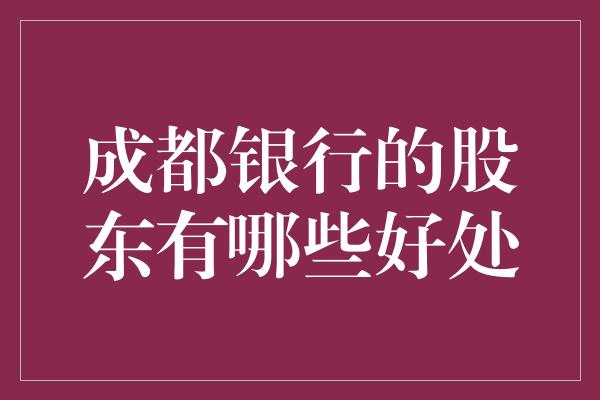 成都银行的股东有哪些好处